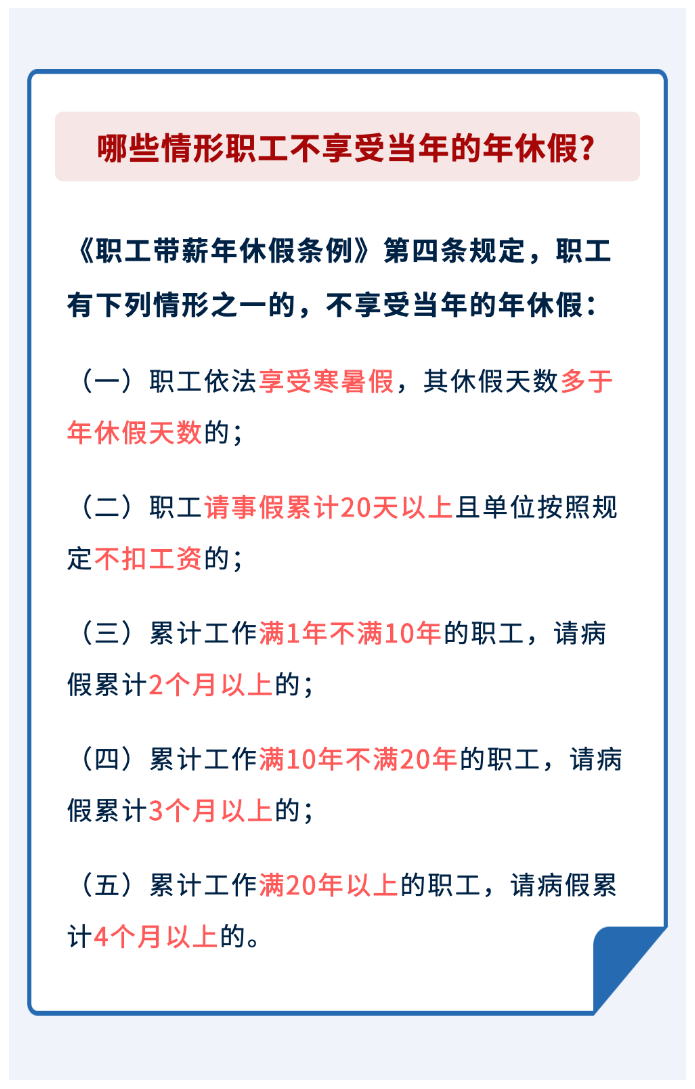 哪些情形职工不享受当年的年休假?

《职工带薪年休假条例》第四条规定，职工有下列情形之一的，不享受当年的年休假：

（一）职工依法享受寒暑假，其休假天数多于年休假天数的；

（二）职工请事假累计20天以上且单位按照规定不扣工资的；

（三）累计工作满1年不满10年的职工，请病假累计2个月以上的；

（四）累计工作满10年不满20年的职工，请病假累计3个月以上的；

（五）累计工作满20年以上的职工，请病假累计4个月以上的。